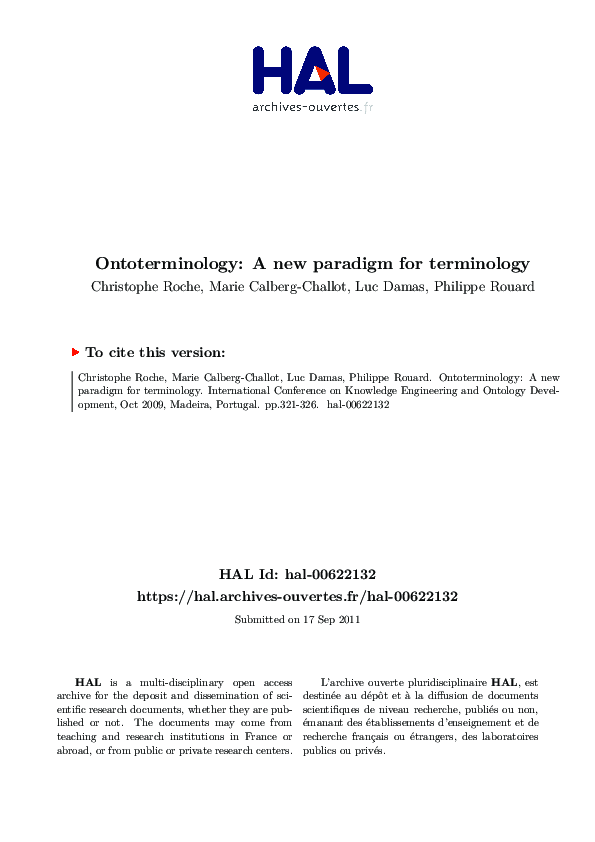 HAL
archives-ouvertes.fr

Ontoterminology: A new paradigm for terminology
Christophe Roche, Marie Calberg-Challot, Luc Damas, Philippe Rouard

To cite this version:

Christophe Roche, Marie Calberg-Challot, Luc Damas, Philippe Rouard. Ontoterminology: A new paradigm for terminology. International Conference on Knowledge Engineering and Ontology Development, Oct 2009, Madeira, Portugal. pp.321-326. hal-00622132

HAL Id: hal-00622132
https://hal.archives-ouvertes.fr/hal-00622132

Submitted on 17 Sep 2011

HAL is a multi-disciplinary open access archive for the deposit and dissemination of scientific research documents, whether they are published or not. The documents may come from teaching and research institutions in France or abroad, or from public or private research centers.

L'archive ouverte pluridisciplinaire HAL, est destinée au dépôt et à la diffusion de documents scientifiques de niveau recherche, publiés ou non, émanant des établissements d'enseignement et de recherche français ou étrangers, des laboratoires publics ou privés.